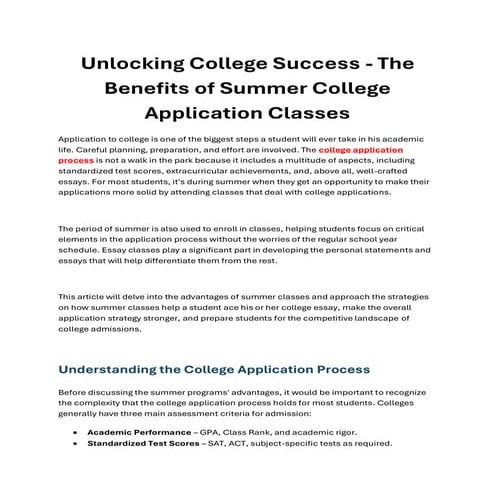 Unlocking College Success - The Benefits of Summer College Application Classes

Application to college is one of the biggest steps a student will ever take in his academic life. Careful planning, preparation, and effort are involved. The college application process is not a walk in the park because it includes a multitude of aspects, including standardized test scores, extracurricular achievements, and, above all, well-crafted essays. For most students, it's during summer when they get an opportunity to make their applications more solid by attending classes that deal with college applications.

The period of summer is also used to enroll in classes, helping students focus on critical elements in the application process without the worries of the regular school year schedule. Essay classes play a significant part in developing the personal statements and essays that will help differentiate them from the rest.

This article will delve into the advantages of summer classes and approach the strategies on how summer classes help a student ace his or her college essay, make the overall application strategy stronger, and prepare students for the competitive landscape of college admissions.

Understanding the College Application Process

Before discussing the summer programs' advantages, it would be important to recognize the complexity that the college application process holds for most students. Colleges generally have three main assessment criteria for admission:

• Academic Performance – GPA, Class Rank, and academic rigor.
• Standardized Test Scores – SAT, ACT, subject-specific tests as required.